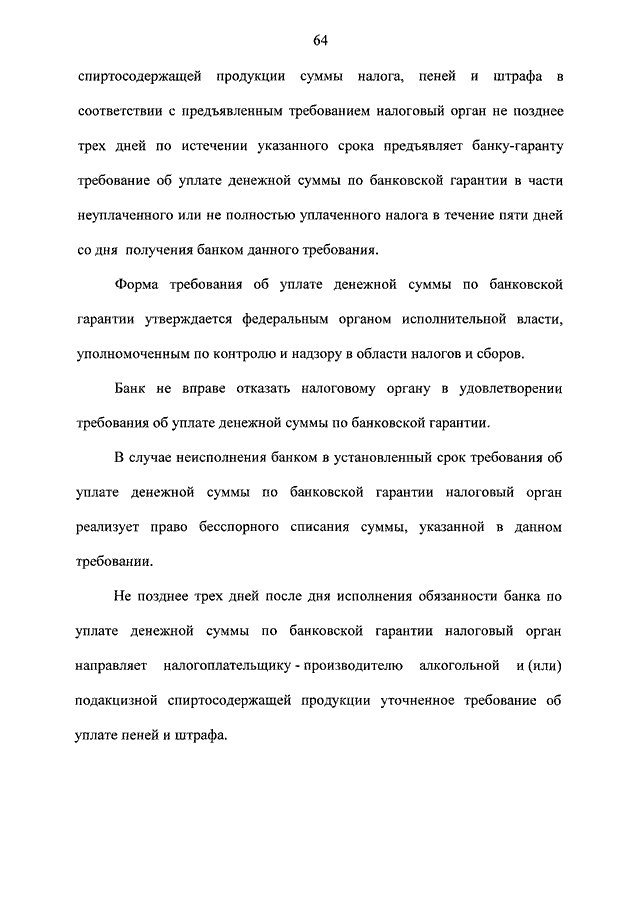 64

спиртосодержащей продукции суммы налога, пеней и штрафа в соответствии с предъявленным требованием налоговый орган не позднее трех дней по истечении указанного срока предъявляет банку-гаранту требование об уплате денежной суммы по банковской гарантии в части неуплаченного или не полностью уплаченного налога в течение пяти дней со дня получения банком данного требования.

Форма требования об уплате денежной суммы по банковской гарантии утверждается федеральным органом исполнительной власти, уполномоченным по контролю и надзору в области налогов и сборов.

Банк не вправе отказать налоговому органу в удовлетворении требования об уплате денежной суммы по банковской гарантии.

В случае неисполнения банком в установленный срок требования об уплате денежной суммы по банковской гарантии налоговый орган реализует право бесспорного списания суммы, указанной в данном требовании.

Не позднее трех дней после дня исполнения обязанности банка по уплате денежной суммы по банковской гарантии налоговый орган направляет налогоплательщику - производителю алкогольной и (или) подакцизной спиртосодержащей продукции уточненное требование об уплате пеней и штрафа.